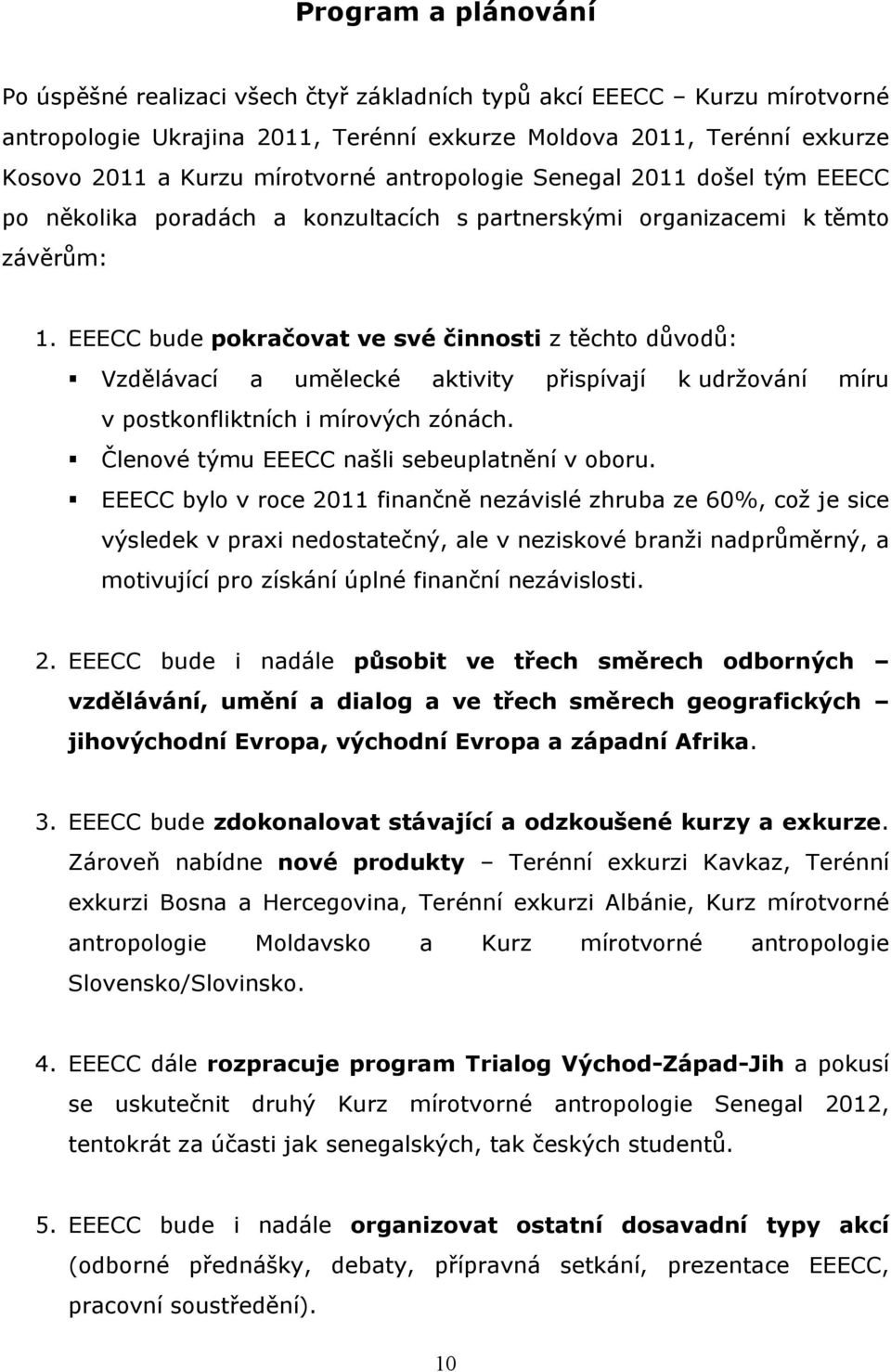 Program a plánování

Po úspěšné realizaci všech čtyř základních typů akcí EEECC – Kurzu mírotvorné antropologie Ukrajina 2011, Terénní exkurze Moldova 2011, Terénní exkurze Kosovo 2011 a Kurzu mírotvorné antropologie Senegal 2011 došel tým EEECC po několika poradách a konzultacích s partnerskými organizacemi k těmto závěrům:

1. EEECC bude pokračovat ve své činnosti z těchto důvodů:
▪ Vzdělávací a umělecké aktivity přispívají k udržování míru v postkonfliktních i mírových zónách.
▪ Členové týmu EEECC našli sebeuplatnění v oboru.
▪ EEECC bylo v roce 2011 finančně nezávislé zhruba ze 60%, což je sice výsledek v praxi nedostatečný, ale v neziskové branži nadprůměrný, a motivující pro získání úplné finanční nezávislosti.

2. EEECC bude i nadále působit ve třech směrech odborných – vzdělávání, umění a dialog a ve třech směrech geografických – jihovýchodní Evropa, východní Evropa a západní Afrika.

3. EEECC bude zdokonalovat stávající a odzkoušené kurzy a exkurze. Zároveň nabídne nové produkty – Terénní exkurzi Kavkaz, Terénní exkurzi Bosna a Hercegovina, Terénní exkurzi Albánie, Kurz mírotvorné antropologie Moldavsko a Kurz mírotvorné antropologie Slovensko/Slovinsko.

4. EEECC dále rozpracuje program Trialog Východ-Západ-Jih a pokusí se uskutečnit druhý Kurz mírotvorné antropologie Senegal 2012, tentokrát za účasti jak senegalských, tak českých studentů.

5. EEECC bude i nadále organizovat ostatní dosavadní typy akcí (odborné přednášky, debaty, přípravná setkání, prezentace EEECC, pracovní soustředění).

10